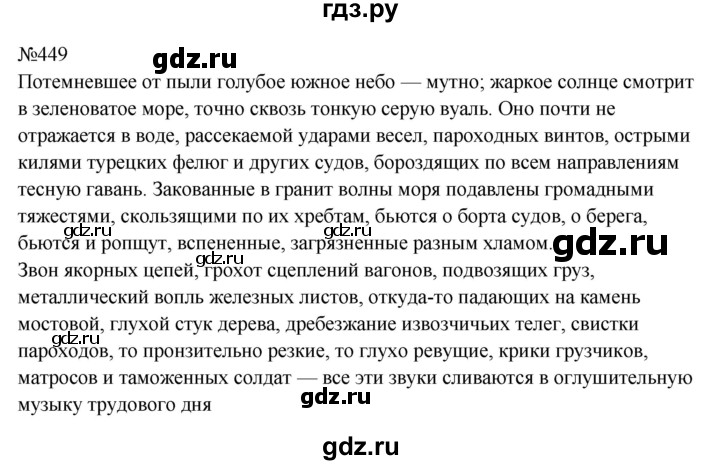 гдз.ру

№449

gdz.ru

Потемневшее от пыли голубое южное небо — мутно; жаркое солнце смотрит в зеленоватое море, точно сквозь тонкую серую вуаль. Оно почти не отражается в воде, рассекаемой ударами весел, пароходных винтов, острыми килями турецких фелюг и других судов, бороздящих по всем направлениям тесную гавань. Закованные в гранит волны моря подавлены громадными тяжестями, скользящими по их хребтам, бьются о борта судов, о берега, бьются и ропщут, вспененные, загрязненные разным хламом.

gdz.ru gdz.ru gdz.ru gdz.ru

Звон якорных цепей, грохот сцеплений вагонов, подвозящих груз, металлический вопль железных листов, откуда-то падающих на камень мостовой, глухой стук дерева, дребезжание извозчичьих телег, свистки пароходов, то пронзительно резкие, то глухо ревущие, крики грузчиков, матросов и таможенных солдат — все эти звуки сливаются в оглушительную музыку трудового дня

gdz.ru gdz.ru

gdz.ru